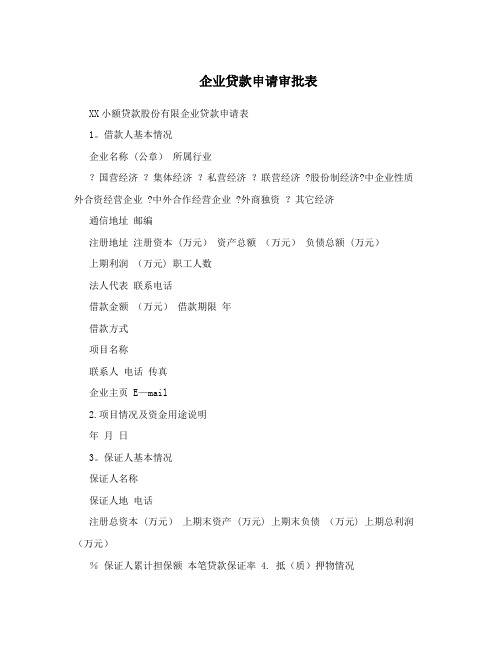 企业贷款申请审批表

XX小额贷款股份有限企业贷款申请表

1。借款人基本情况

企业名称（公章） 所属行业

? 国营经济 ? 集体经济 ? 私营经济 ? 联营经济 ?股份制经济?中企业性质外合资经营企业 ?中外合作经营企业 ?外商独资 ? 其它经济

通信地址 邮编

注册地址 注册资本（万元） 资产总额 （万元） 负债总额（万元）

上期利润 （万元）职工人数

法人代表 联系电话

借款金额 （万元） 借款期限 年

借款方式

项目名称

联系人 电话 传真

企业主页 E—mail

2.项目情况及资金用途说明

年 月 日

3。保证人基本情况

保证人名称

保证人地 电话

注册总资本（万元） 上期末资产（万元）上期末负债 （万元）上期总利润（万元）

% 保证人累计担保额 本笔贷款保证率 4. 抵（质）押物情况